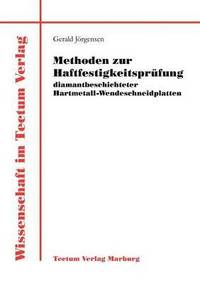 Wissenschaft im Tectum Verlag

Gerald Jörgensen

Methoden zur Haftfestigkeitsprüfung diamantbeschichteter Hartmetall-Wendeschneidplatten

Tectum Verlag Marburg